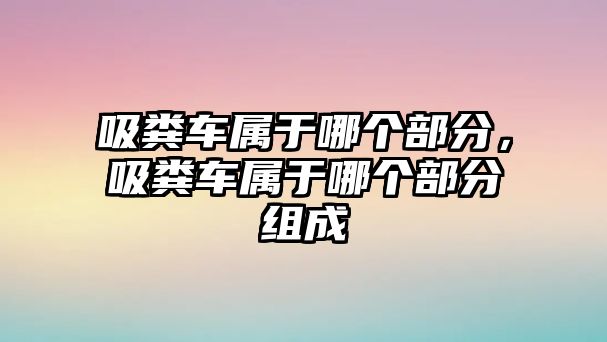 吸粪车属于哪个部分，吸粪车属于哪个部分组成